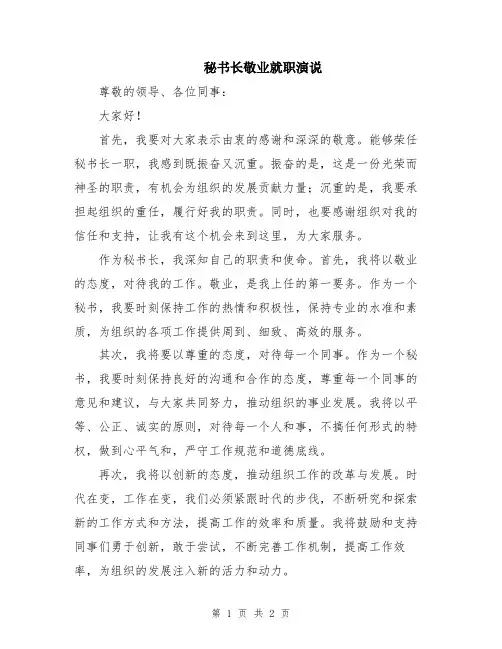 秘书长敬业就职演说

尊敬的领导、各位同事：

大家好！

首先，我要对大家表示由衷的感谢和深深的敬意。能够荣任秘书长一职，我感到既振奋又沉重。振奋的是，这是一份光荣而神圣的职责，有机会为组织的发展贡献力量；沉重的是，我要承担起组织的重任，履行好我的职责。同时，也要感谢组织对我的信任和支持，让我有这个机会来到这里，为大家服务。

作为秘书长，我深知自己的职责和使命。首先，我将以敬业的态度，对待我的工作。敬业，是我上任的第一要务。作为一个秘书，我要时刻保持工作的热情和积极性，保持专业的水准和素质，为组织的各项工作提供周到、细致、高效的服务。

其次，我将要以尊重的态度，对待每一个同事。作为一个秘书，我要时刻保持良好的沟通和合作的态度，尊重每一个同事的意见和建议，与大家共同努力，推动组织的事业发展。我将以平等、公正、诚实的原则，对待每一个人和事，不搞任何形式的特权，做到心平气和，严守工作规范和道德底线。

再次，我将以创新的态度，推动组织工作的改革与发展。时代在变，工作在变，我们必须紧跟时代的步伐，不断研究和探索新的工作方式和方法，提高工作的效率和质量。我将鼓励和支持同事们勇于创新，敢于尝试，不断完善工作机制，提高工作效率，为组织的发展注入新的活力和动力。

第 1 页 共 2 页